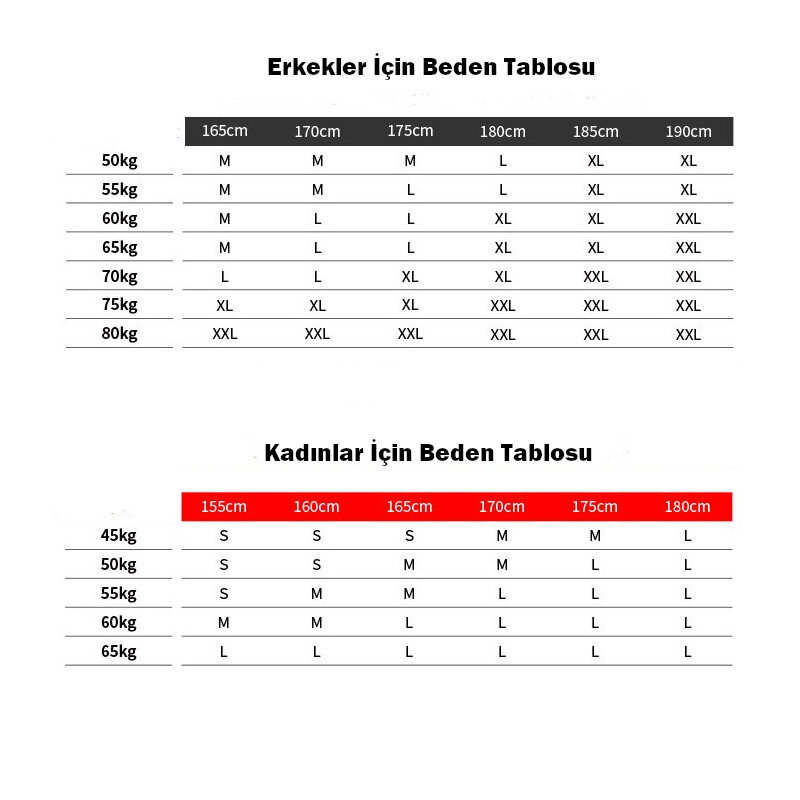 Erkekler İçin Beden Tablosu

| | 165cm | 170cm | 175cm | 180cm | 185cm | 190cm |
|---|---|---|---|---|---|---|
| 50kg | M | M | M | L | XL | XL |
| 55kg | M | M | L | L | XL | XL |
| 60kg | M | L | L | XL | XL | XXL |
| 65kg | M | L | L | XL | XL | XXL |
| 70kg | L | L | XL | XL | XXL | XXL |
| 75kg | XL | XL | XL | XXL | XXL | XXL |
| 80kg | XXL | XXL | XXL | XXL | XXL | XXL |

Kadınlar İçin Beden Tablosu

| | 155cm | 160cm | 165cm | 170cm | 175cm | 180cm |
|---|---|---|---|---|---|---|
| 45kg | S | S | S | M | M | L |
| 50kg | S | S | M | M | L | L |
| 55kg | S | M | M | L | L | L |
| 60kg | M | M | L | L | L | L |
| 65kg | L | L | L | L | L | L |